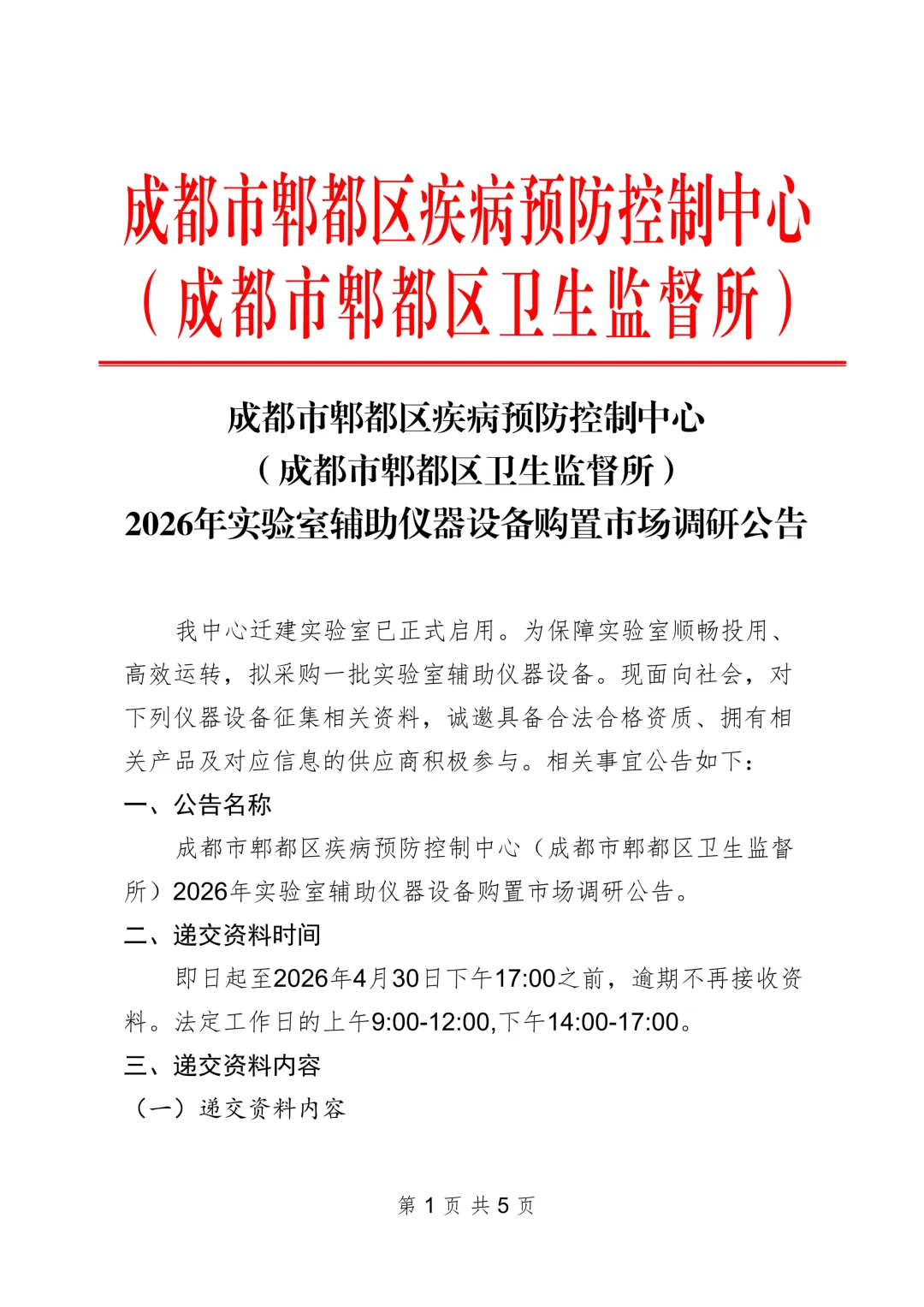 成都市郫都区疾病预防控制中心
（成都市郫都区卫生监督所）

成都市郫都区疾病预防控制中心
（成都市郫都区卫生监督所）
2026年实验室辅助仪器设备购置市场调研公告

我中心迁建实验室已正式启用。为保障实验室顺畅投用、高效运转，拟采购一批实验室辅助仪器设备。现面向社会，对下列仪器设备征集相关资料，诚邀具备合法合格资质、拥有相关产品及对应信息的供应商积极参与。相关事宜公告如下：

一、公告名称

成都市郫都区疾病预防控制中心（成都市郫都区卫生监督所）2026年实验室辅助仪器设备购置市场调研公告。

二、递交资料时间

即日起至2026年4月30日下午17:00之前，逾期不再接收资料。法定工作日的上午9:00-12:00,下午14:00-17:00。

三、递交资料内容

（一）递交资料内容

第 1 页 共 5 页